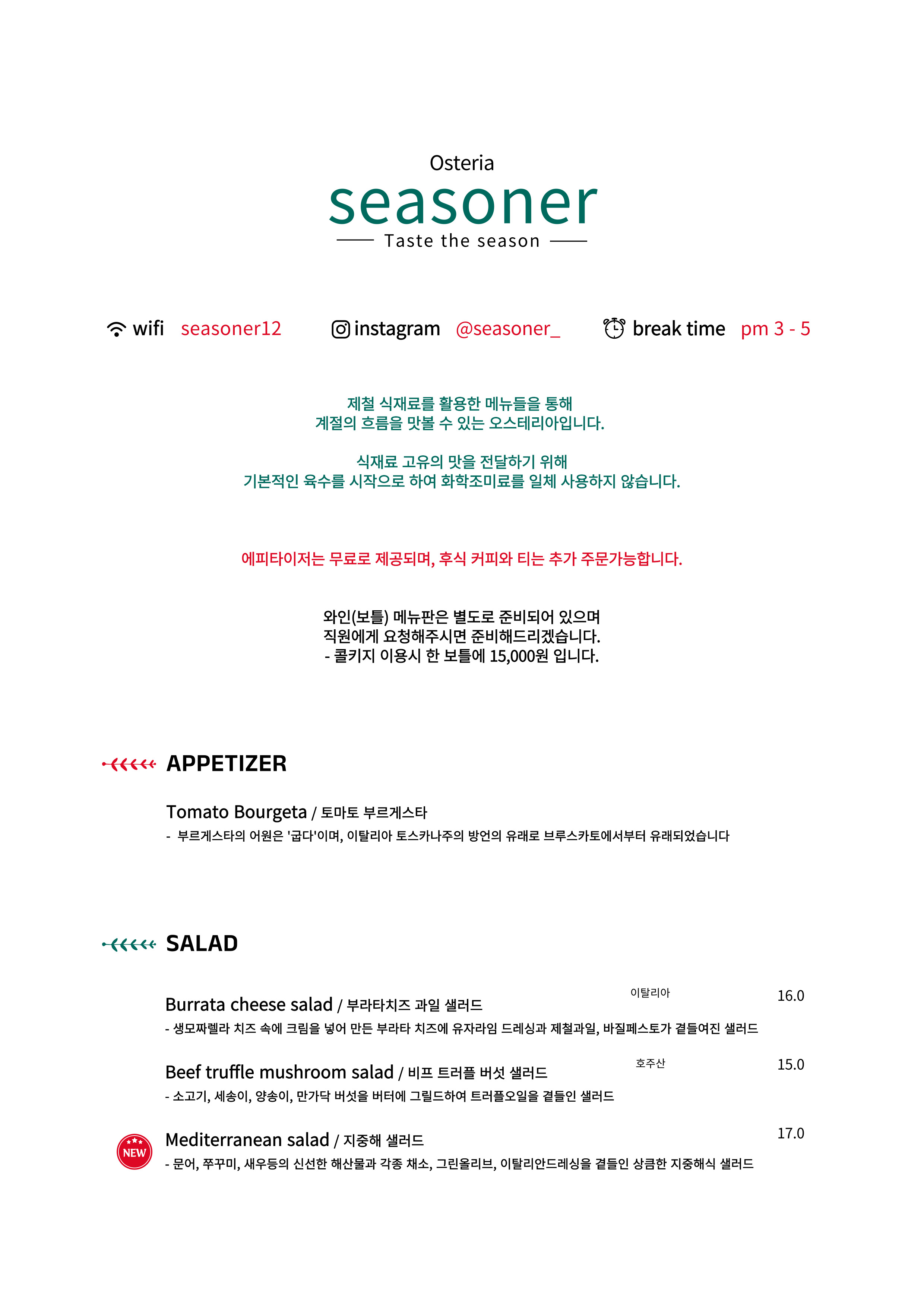 Osteria
seasoner
Taste the season

wifi seasoner12 instagram @seasoner_ break time pm 3 - 5

제철 식재료를 활용한 메뉴들을 통해
계절의 흐름을 맛볼 수 있는 오스테리아입니다.

식재료 고유의 맛을 전달하기 위해
기본적인 육수를 시작으로 하여 화학조미료를 일체 사용하지 않습니다.

에피타이저는 무료로 제공되며, 후식 커피와 티는 추가 주문가능합니다.

와인(보틀) 메뉴판은 별도로 준비되어 있으며
직원에게 요청해주시면 준비해드리겠습니다.
- 콜키지 이용시 한 보틀에 15,000원 입니다.

APPETIZER

Tomato Bourgeta / 토마토 부르게스타
- 부르게스타의 어원은 '굽다'이며, 이탈리아 토스카나주의 방언의 유래로 브루스카토에서부터 유래되었습니다

SALAD

Burrata cheese salad / 부라타치즈 과일 샐러드 이탈리아 16.0
- 생모짜렐라 치즈 속에 크림을 넣어 만든 부라타 치즈에 유자라임 드레싱과 제철과일, 바질페스토가 곁들여진 샐러드

Beef truffle mushroom salad / 비프 트러플 버섯 샐러드 호주산 15.0
- 소고기, 세송이, 양송이, 만가닥 버섯을 버터에 그릴드하여 트러플오일을 곁들인 샐러드

NEW
Mediterranean salad / 지중해 샐러드 17.0
- 문어, 쭈꾸미, 새우등의 신선한 해산물과 각종 채소, 그린올리브, 이탈리안드레싱을 곁들인 상큼한 지중해식 샐러드